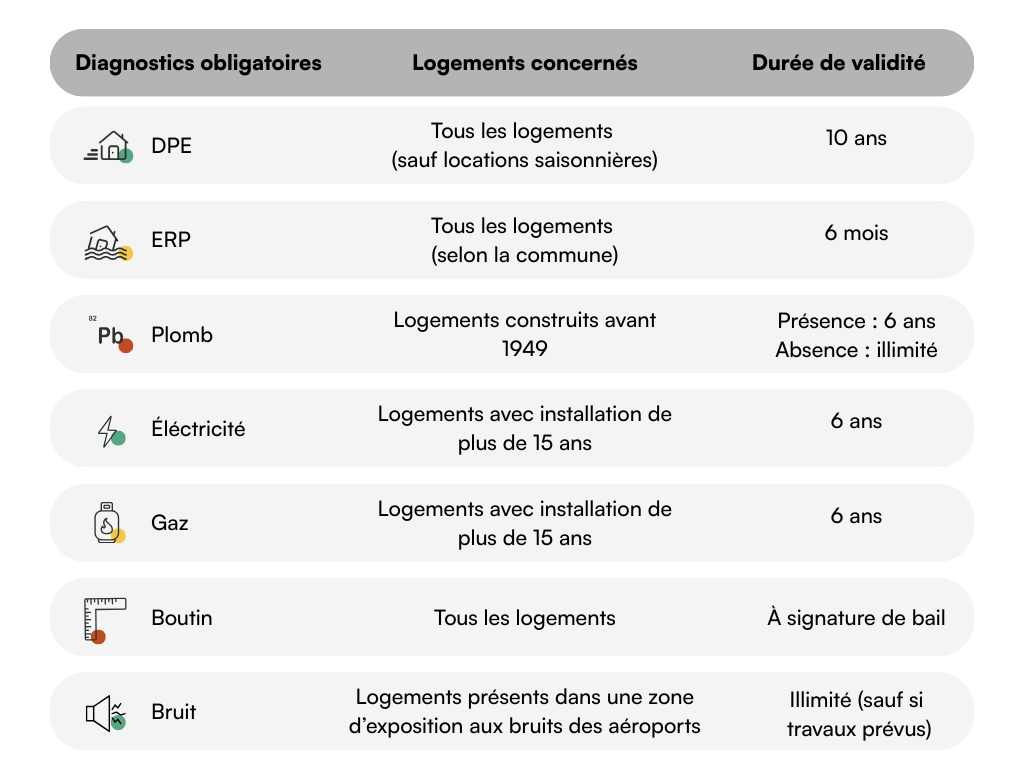 | Diagnostics obligatoires | Logements concernés | Durée de validité |
|---|---|---|
| DPE | Tous les logements (sauf locations saisonnières) | 10 ans |
| ERP | Tous les logements (selon la commune) | 6 mois |
| 82 Pb Plomb | Logements construits avant 1949 | Présence : 6 ans Absence : illimité |
| Éléctricité | Logements avec installation de plus de 15 ans | 6 ans |
| Gaz | Logements avec installation de plus de 15 ans | 6 ans |
| Boutin | Tous les logements | À signature de bail |
| Bruit | Logements présents dans une zone d'exposition aux bruits des aéroports | Illimité (sauf si travaux prévus) |